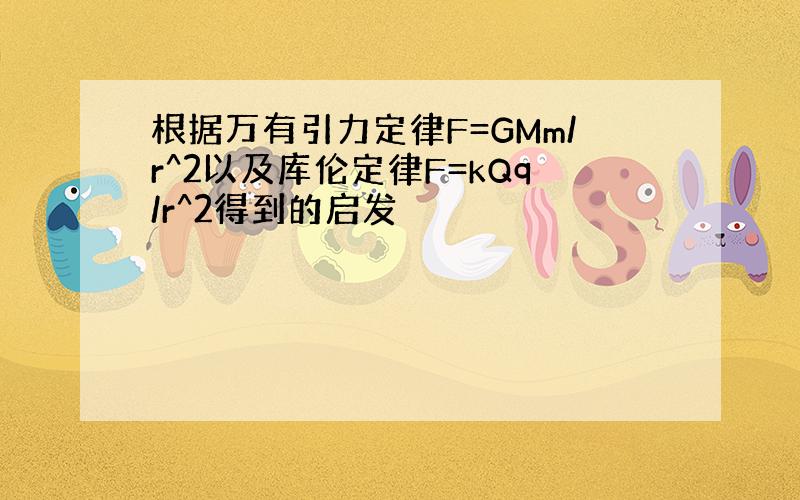 根据万有引力定律F=GMm/r^2以及库伦定律F=kQq/r^2得到的启发